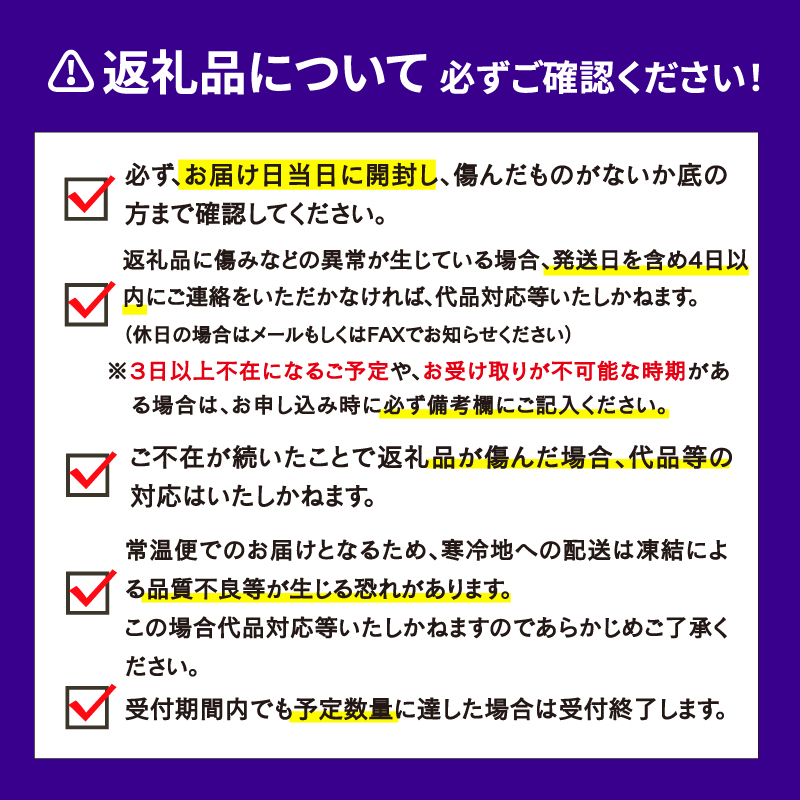 返礼品について 必ずご確認ください!

必ず、お届け日当日に開封し、傷んだものがないか底の方まで確認してください。

返礼品に傷みなどの異常が生じている場合、発送日を含め4日以内にご連絡をいただかなければ、代品対応等いたしかねます。
(休日の場合はメールもしくはFAXでお知らせください)
※3日以上不在になるご予定や、お受け取りが不可能な時期がある場合は、お申し込み時に必ず備考欄にご記入ください。

ご不在が続いたことで返礼品が傷んだ場合、代品等の対応はいたしかねます。

常温便でのお届けとなるため、寒冷地への配送は凍結による品質不良等が生じる恐れがあります。
この場合代品対応等いたしかねますのであらかじめご了承ください。

受付期間内でも予定数量に達した場合は受付終了します。